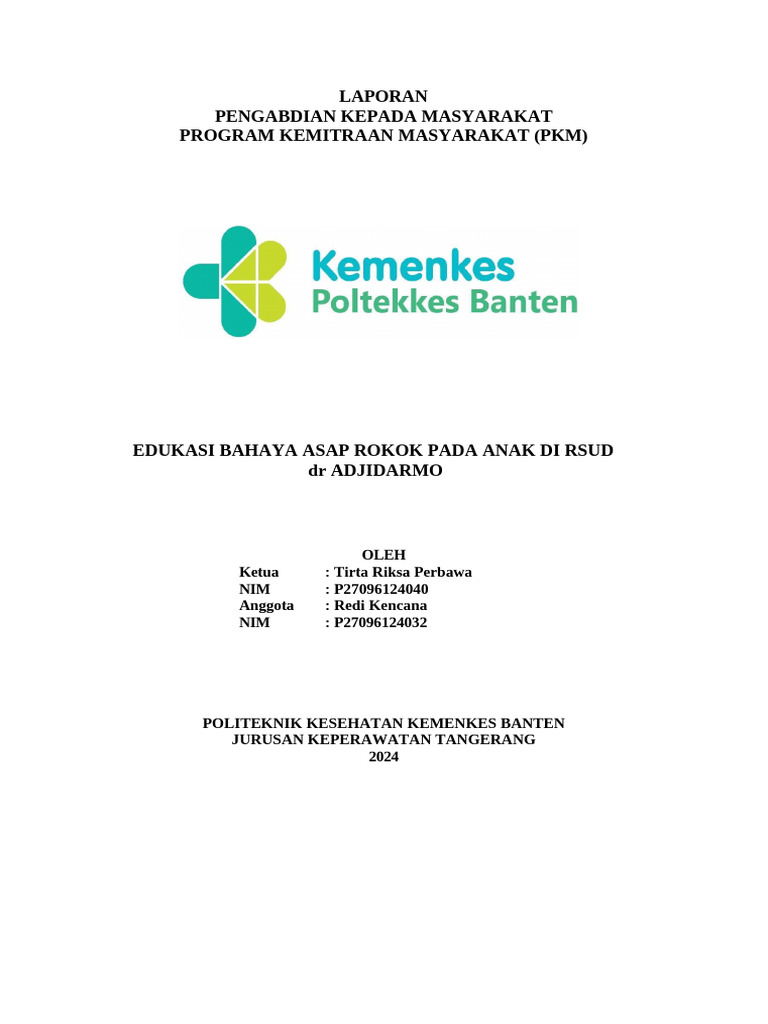 LAPORAN
PENGABDIAN KEPADA MASYARAKAT
PROGRAM KEMITRAAN MASYARAKAT (PKM)

Kemenkes
Poltekkes Banten

EDUKASI BAHAYA ASAP ROKOK PADA ANAK DI RSUD dr ADJIDARMO

OLEH
Ketua : Tirta Riksa Perbawa
NIM : P27096124040
Anggota : Redi Kencana
NIM : P27096124032

POLITEKNIK KESEHATAN KEMENKES BANTEN
JURUSAN KEPERAWATAN TANGERANG
2024